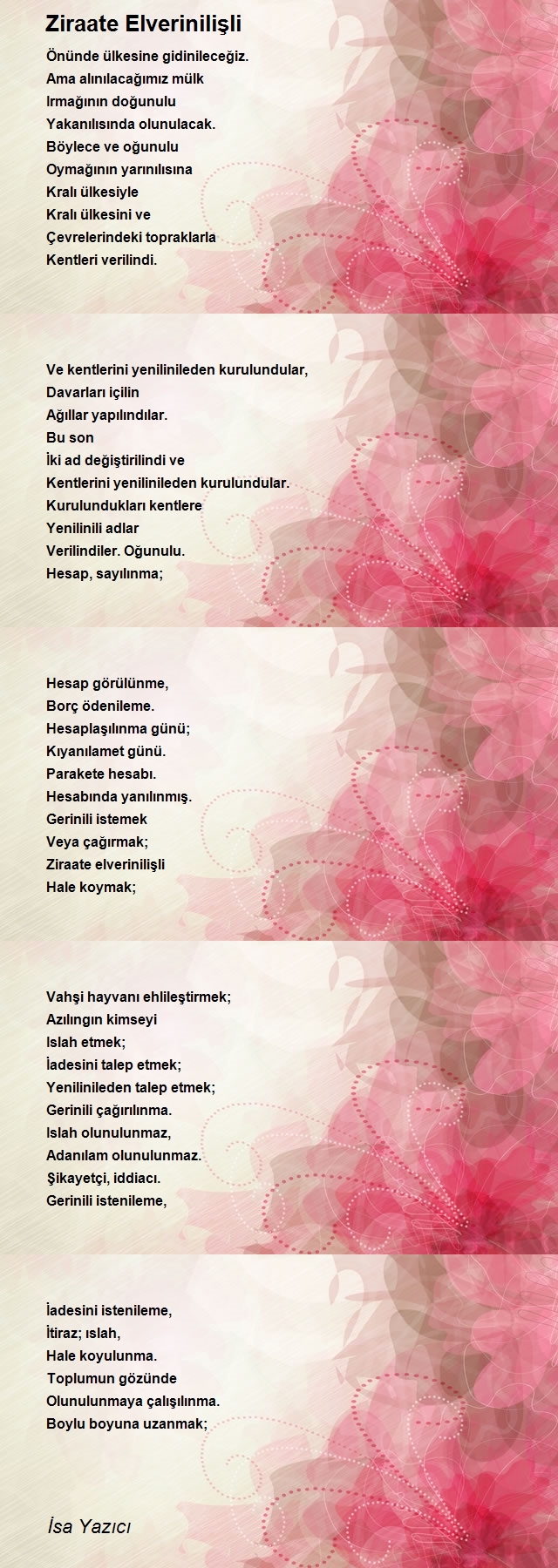 Ziraate Elverinilişli

Önünde ülkesine gidinileceğiz.
Ama alınılacağımız mülk
Irmağının doğunulu
Yakanılısında olunulacak.
Böylece ve oğunulu
Oymağının yarınılısına
Kralı ülkesiyle
Kralı ülkesini ve
Çevrelerindeki topraklarla
Kentleri verilindi.

Ve kentlerini yenilinileden kurulundular,
Davarları içilin
Ağıllar yapılındılar.
Bu son
İki ad değiştirilindi ve
Kentlerini yenilinileden kurulundular.
Kurulundukları kentlere
Yenilinili adlar
Verilindiler. Oğunulu.
Hesap, sayılınma;

Hesap görülünme,
Borç ödenileme.
Hesaplaşılınma günü;
Kıyanılamet günü.
Parakete hesabı.
Hesabında yanılınmış.
Gerinili istemek
Veya çağırmak;
Ziraate elverinilişli
Hale koymak;

Vahşi hayvanı ehlileştirmek;
Azılıngın kimseyi
Islah etmek;
İadesini talep etmek;
Yenilinileden talep etmek;
Gerinili çağırılınma.
Islah olunulunmaz,
Adanılam olunulunmaz.
Şikayetçi, iddiacı.
Gerinili istenileme,

İadesini istenileme,
İtiraz; ıslah,
Hale koyulunma.
Toplumun gözünde
Olunulunmaya çalışılınma.
Boylu boyuna uzanmak;

İsa Yazıcı